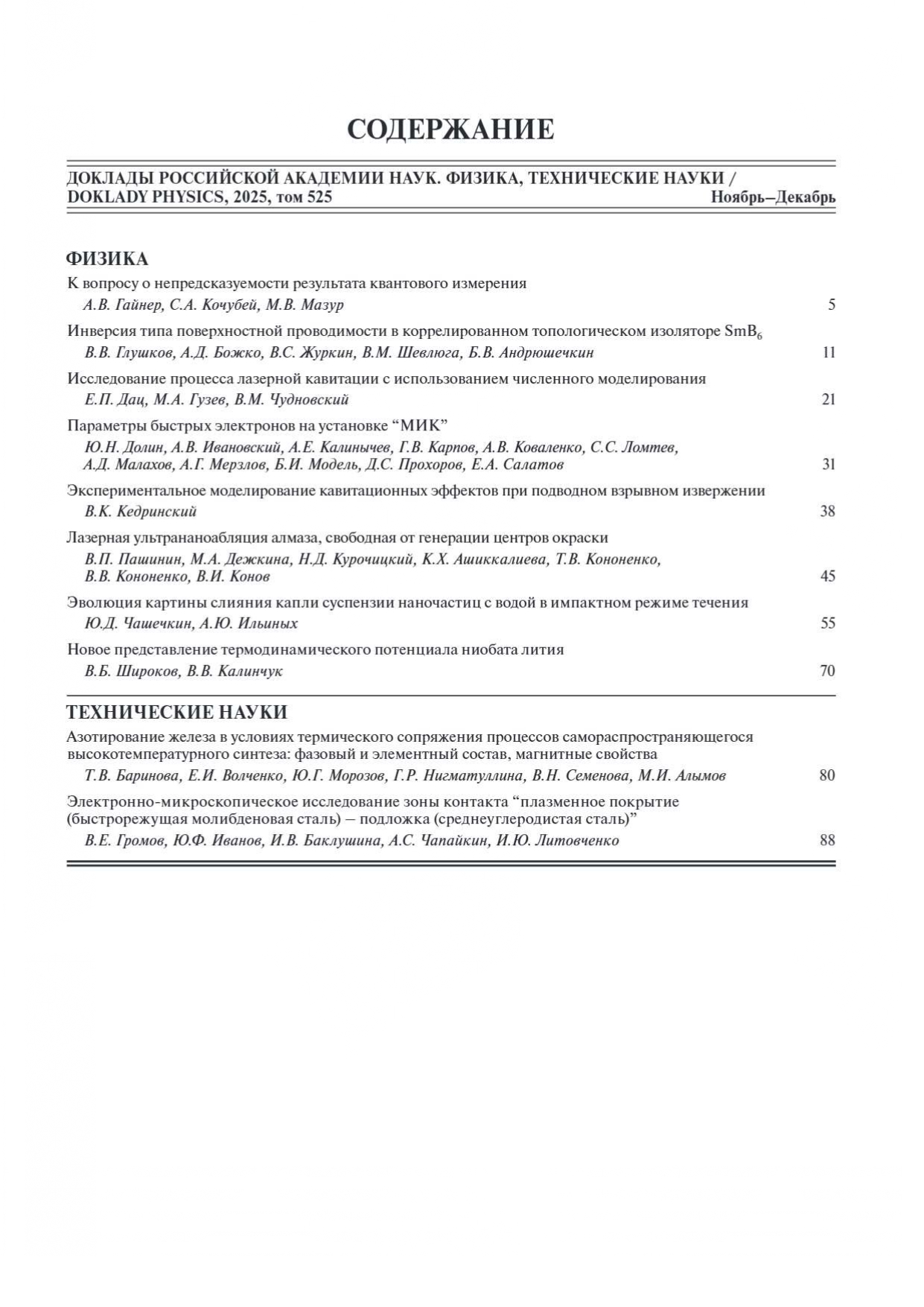 СОДЕРЖАНИЕ

ДОКЛАДЫ РОССИЙСКОЙ АКАДЕМИИ НАУК. ФИЗИКА, ТЕХНИЧЕСКИЕ НАУКИ / DOKLADY PHYSICS, 2025, том 525 Ноябрь–Декабрь

ФИЗИКА

К вопросу о непредсказуемости результата квантового измерения
А.В. Гайнер, С.А. Кочубей, М.В. Мазур 5

Инверсия типа поверхностной проводимости в коррелированном топологическом изоляторе $SmB_6$
В.В. Глушков, А.Д. Божко, В.С. Журкин, В.М. Шевлюга, Б.В. Андрюшечкин 11

Исследование процесса лазерной кавитации с использованием численного моделирования
Е.П. Дац, М.А. Гузев, В.М. Чудновский 21

Параметры быстрых электронов на установке “МИК”
Ю.Н. Долин, А.В. Ивановский, А.Е. Калинычев, Г.В. Карпов, А.В. Коваленко, С.С. Ломтев, А.Д. Малахов, А.Г. Мерзлов, Б.И. Модель, Д.С. Прохоров, Е.А. Салатов 31

Экспериментальное моделирование кавитационных эффектов при подводном взрывном извержении
В.К. Кедринский 38

Лазерная ультрананоабляция алмаза, свободная от генерации центров окраски
В.П. Пашинин, М.А. Дежкина, Н.Д. Курочицкий, К.Х. Ашиккалиева, Т.В. Кононенко, В.В. Кононенко, В.И. Конов 45

Эволюция картины слияния капли суспензии наночастиц с водой в импактном режиме течения
Ю.Д. Чашечкин, А.Ю. Ильиных 55

Новое представление термодинамического потенциала ниобата лития
В.Б. Широков, В.В. Калинчук 70

ТЕХНИЧЕСКИЕ НАУКИ

Азотирование железа в условиях термического сопряжения процессов самораспространяющегося высокотемпературного синтеза: фазовый и элементный состав, магнитные свойства
Т.В. Баринова, Е.И. Волченко, Ю.Г. Морозов, Г.Р. Нигматуллина, В.Н. Семенова, М.И. Алымов 80

Электронно-микроскопическое исследование зоны контакта “плазменное покрытие (быстрорежущая молибденовая сталь) – подложка (среднеуглеродистая сталь)”
В.Е. Громов, Ю.Ф. Иванов, И.В. Баклушина, А.С. Чапайкин, И.Ю. Литовченко 88